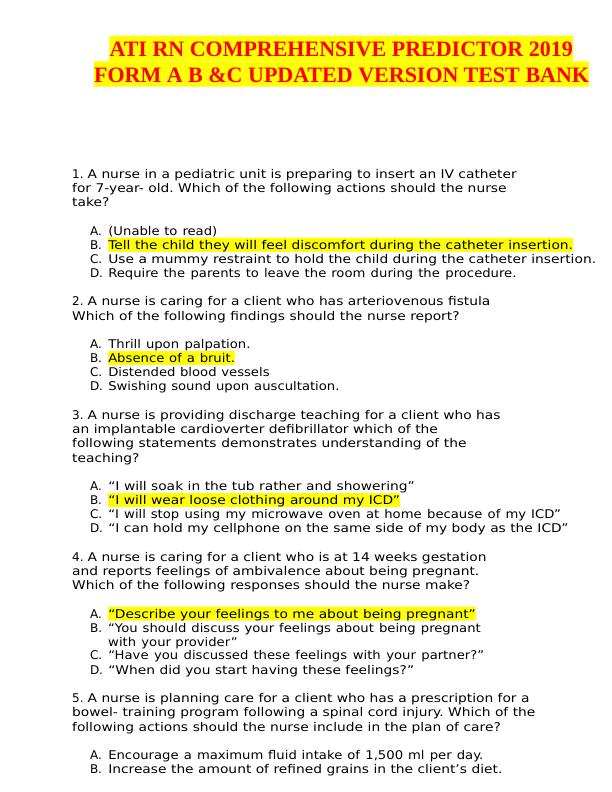 ATI RN COMPREHENSIVE PREDICTOR 2019 FORM A B &C UPDATED VERSION TEST BANK

1. A nurse in a pediatric unit is preparing to insert an IV catheter for 7-year- old. Which of the following actions should the nurse take?

A. (Unable to read)
B. Tell the child they will feel discomfort during the catheter insertion.
C. Use a mummy restraint to hold the child during the catheter insertion.
D. Require the parents to leave the room during the procedure.

2. A nurse is caring for a client who has arteriovenous fistula Which of the following findings should the nurse report?

A. Thrill upon palpation.
B. Absence of a bruit.
C. Distended blood vessels
D. Swishing sound upon auscultation.

3. A nurse is providing discharge teaching for a client who has an implantable cardioverter defibrillator which of the following statements demonstrates understanding of the teaching?

A. “I will soak in the tub rather and showering”
B. “I will wear loose clothing around my ICD”
C. “I will stop using my microwave oven at home because of my ICD”
D. “I can hold my cellphone on the same side of my body as the ICD”

4. A nurse is caring for a client who is at 14 weeks gestation and reports feelings of ambivalence about being pregnant. Which of the following responses should the nurse make?

A. “Describe your feelings to me about being pregnant”
B. “You should discuss your feelings about being pregnant with your provider”
C. “Have you discussed these feelings with your partner?”
D. “When did you start having these feelings?”

5. A nurse is planning care for a client who has a prescription for a bowel- training program following a spinal cord injury. Which of the following actions should the nurse include in the plan of care?

A. Encourage a maximum fluid intake of 1,500 ml per day.
B. Increase the amount of refined grains in the client’s diet.